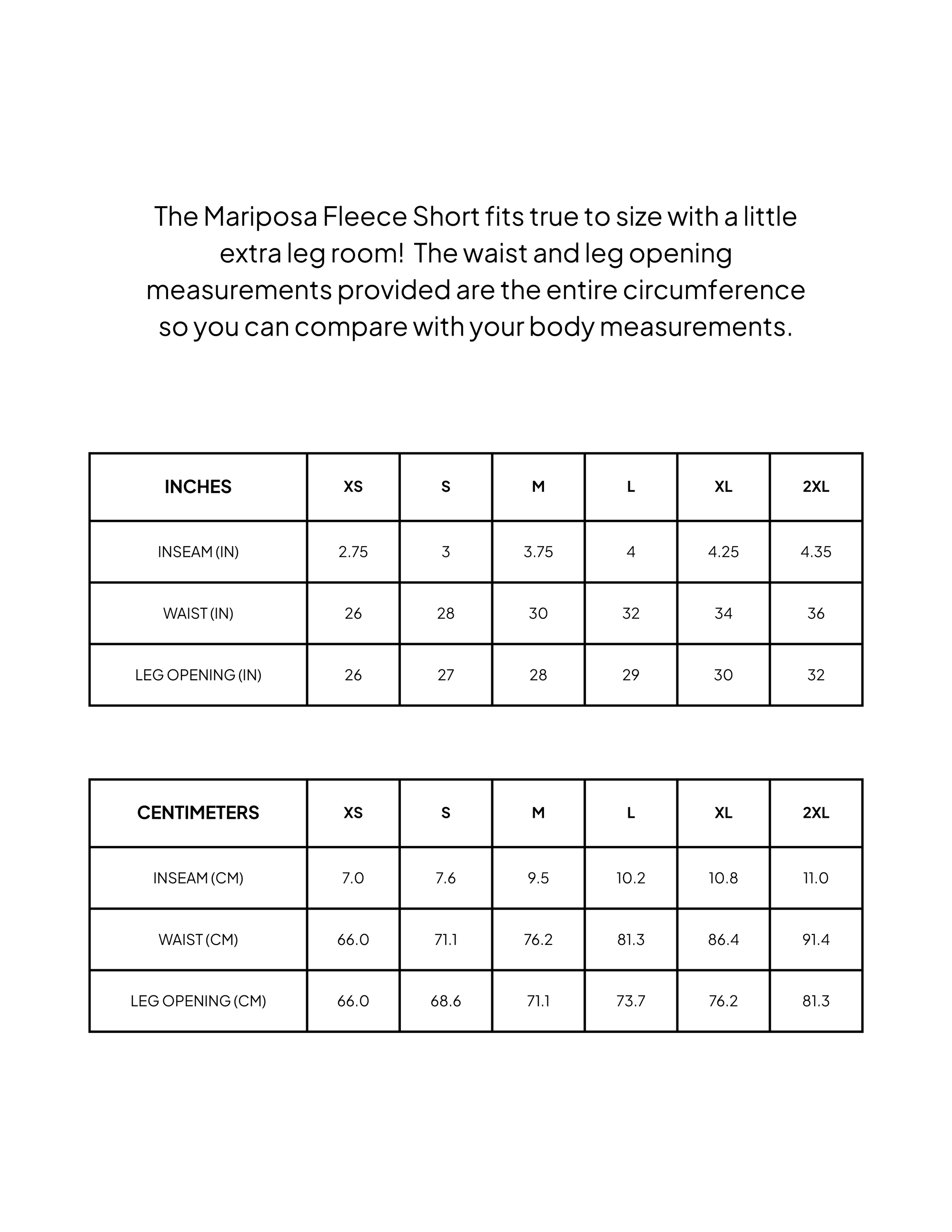 The Mariposa Fleece Short fits true to size with a little extra leg room!  The waist and leg opening measurements provided are the entire circumference so you can compare with your body measurements.

| INCHES | XS | S | M | L | XL | 2XL |
|---|---|---|---|---|---|---|
| INSEAM (IN) | 2.75 | 3 | 3.75 | 4 | 4.25 | 4.35 |
| WAIST (IN) | 26 | 28 | 30 | 32 | 34 | 36 |
| LEG OPENING (IN) | 26 | 27 | 28 | 29 | 30 | 32 |

| CENTIMETERS | XS | S | M | L | XL | 2XL |
|---|---|---|---|---|---|---|
| INSEAM (CM) | 7.0 | 7.6 | 9.5 | 10.2 | 10.8 | 11.0 |
| WAIST (CM) | 66.0 | 71.1 | 76.2 | 81.3 | 86.4 | 91.4 |
| LEG OPENING (CM) | 66.0 | 68.6 | 71.1 | 73.7 | 76.2 | 81.3 |